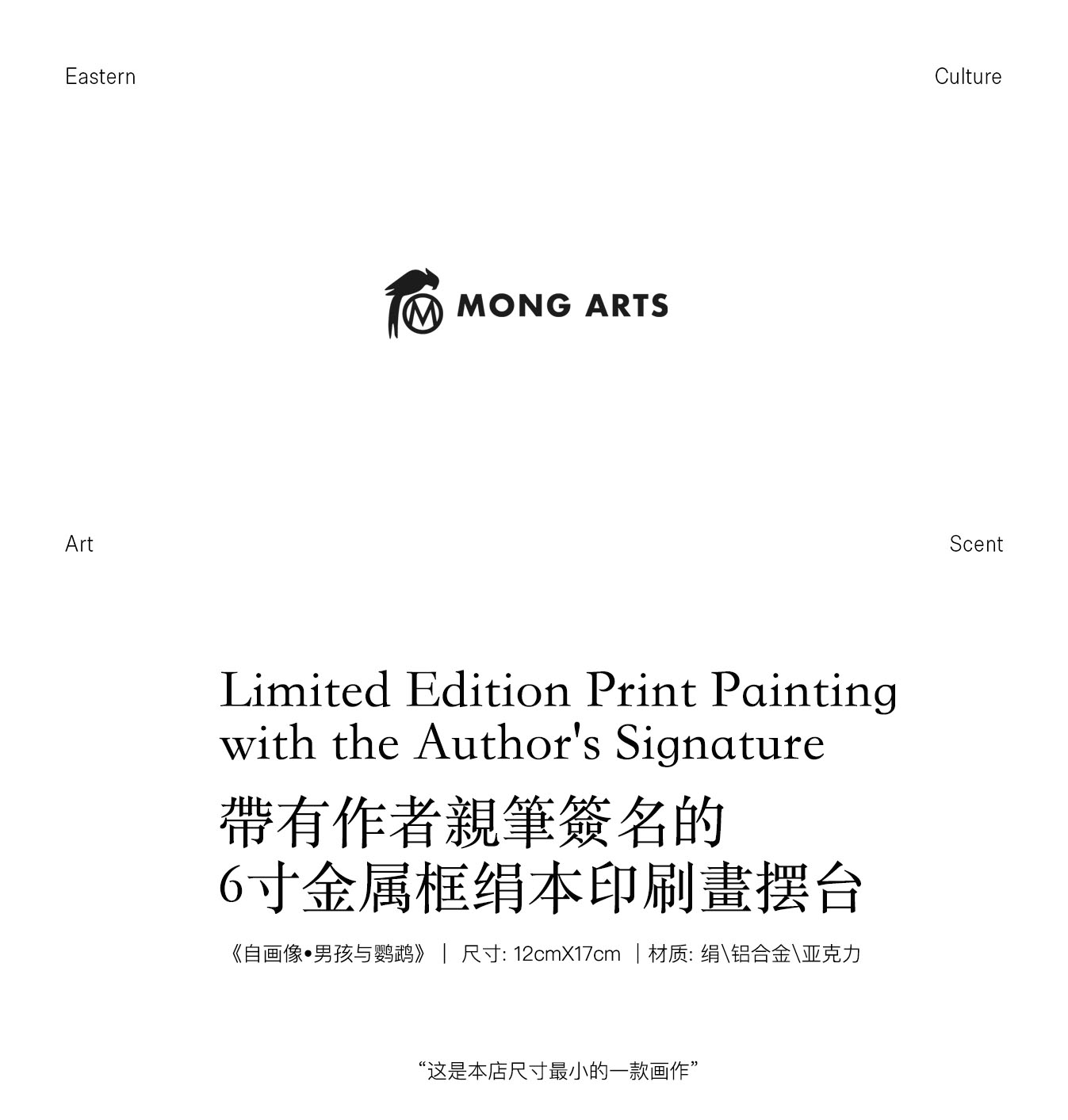 Eastern

Culture

MONG ARTS

Art

Scent

Limited Edition Print Painting with the Author's Signature

帶有作者親筆簽名的
6寸金属框绢本印刷畫摆台

《自画像•男孩与鹦鹉》 | 尺寸: 12cmX17cm | 材质: 绢\铝合金\亚克力

“这是本店尺寸最小的一款画作”